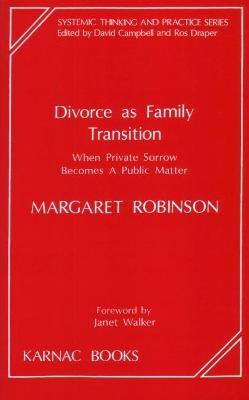 SYSTEMIC THINKING AND PRACTICE SERIES
Edited by David Campbell and Ros Draper

Divorce as Family Transition

When Private Sorrow Becomes A Public Matter

MARGARET ROBINSON

Foreword by
Janet Walker

KARNAC BOOKS